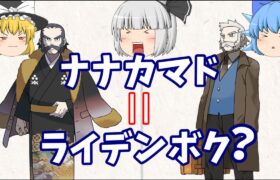 ナナカマド
=
ライデンボク?